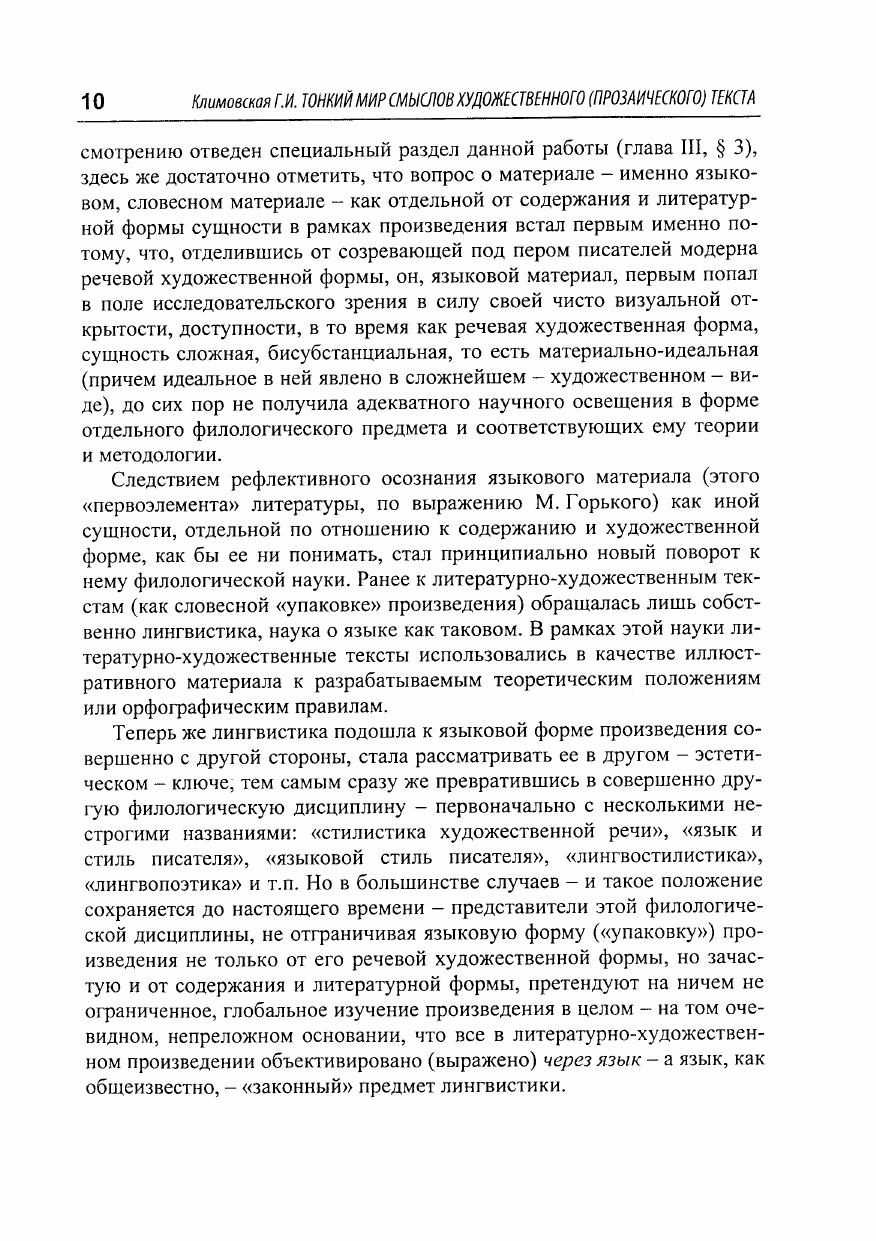 10 Климовская Г.И. ТОНКИЙ МИР СМЫСЛОВ ХУДОЖЕСТВЕННОГО (ПРОЗАИЧЕСКОГО) ТЕКСТА

смотрению отведен специальный раздел данной работы (глава III, § 3), здесь же достаточно отметить, что вопрос о материале – именно языковом, словесном материале – как отдельной от содержания и литературной формы сущности в рамках произведения встал первым именно потому, что, отделившись от созревающей под пером писателей модерна речевой художественной формы, он, языковой материал, первым попал в поле исследовательского зрения в силу своей чисто визуальной открытости, доступности, в то время как речевая художественная форма, сущность сложная, бисубстанциальная, то есть материально-идеальная (причем идеальное в ней явлено в сложнейшем – художественном – виде), до сих пор не получила адекватного научного освещения в форме отдельного филологического предмета и соответствующих ему теории и методологии.

Следствием рефлективного осознания языкового материала (этого «первоэлемента» литературы, по выражению М. Горького) как иной сущности, отдельной по отношению к содержанию и художественной форме, как бы ее ни понимать, стал принципиально новый поворот к нему филологической науки. Ранее к литературно-художественным текстам (как словесной «упаковке» произведения) обращалась лишь собственно лингвистика, наука о языке как таковом. В рамках этой науки литературно-художественные тексты использовались в качестве иллюстративного материала к разрабатываемым теоретическим положениям или орфографическим правилам.

Теперь же лингвистика подошла к языковой форме произведения совершенно с другой стороны, стала рассматривать ее в другом – эстетическом – ключе, тем самым сразу же превратившись в совершенно другую филологическую дисциплину – первоначально с несколькими нестрогими названиями: «стилистика художественной речи», «язык и стиль писателя», «языковой стиль писателя», «лингвостилистика», «лингвопоэтика» и т.п. Но в большинстве случаев – и такое положение сохраняется до настоящего времени – представители этой филологической дисциплины, не отграничивая языковую форму («упаковку») произведения не только от его речевой художественной формы, но зачастую и от содержания и литературной формы, претендуют на ничем не ограниченное, глобальное изучение произведения в целом – на том очевидном, непреложном основании, что все в литературно-художественном произведении объективировано (выражено) через язык – а язык, как общеизвестно, – «законный» предмет лингвистики.